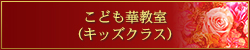 こども華教室
(キッズクラス)